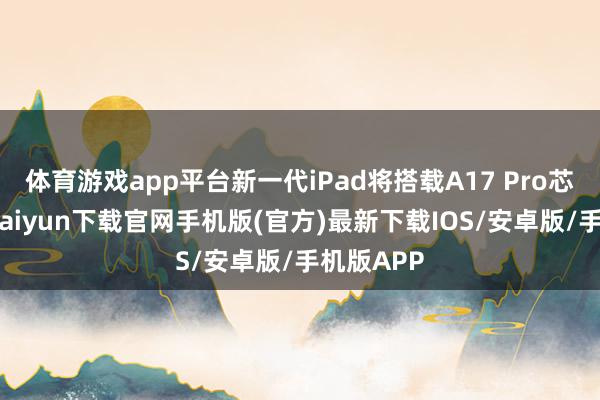 体育游戏app平台新一代iPad将搭载A17 Pro芯
aiyun下载官网手机版(官方)最新下载IOS/安卓版/手
S/安卓版/手机版APP